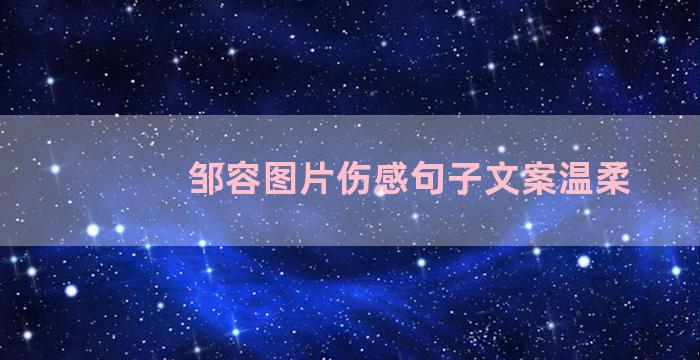 邹容图片伤感句子文案温柔